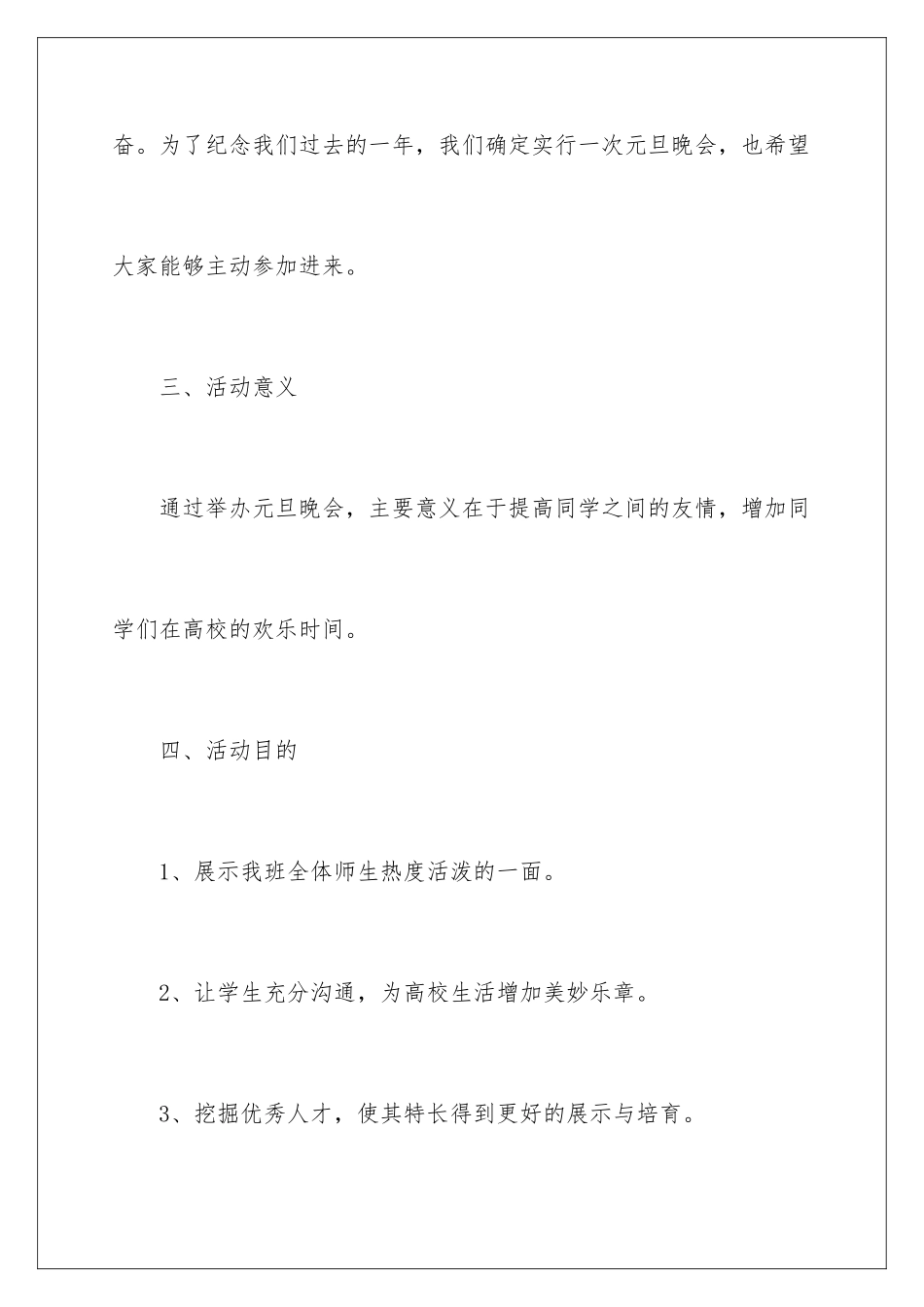 奋。为了纪念我们过去的一年，我们确定实行一次元旦晚会，也希望大家能够主动参加进来。

三、活动意义

通过举办元旦晚会，主要意义在于提高同学之间的友情，增加同学们在高校的欢乐时间。

四、活动目的

1、展示我班全体师生热度活泼的一面。

2、让学生充分沟通，为高校生活增加美妙乐章。

3、挖掘优秀人才，使其特长得到更好的展示与培育。